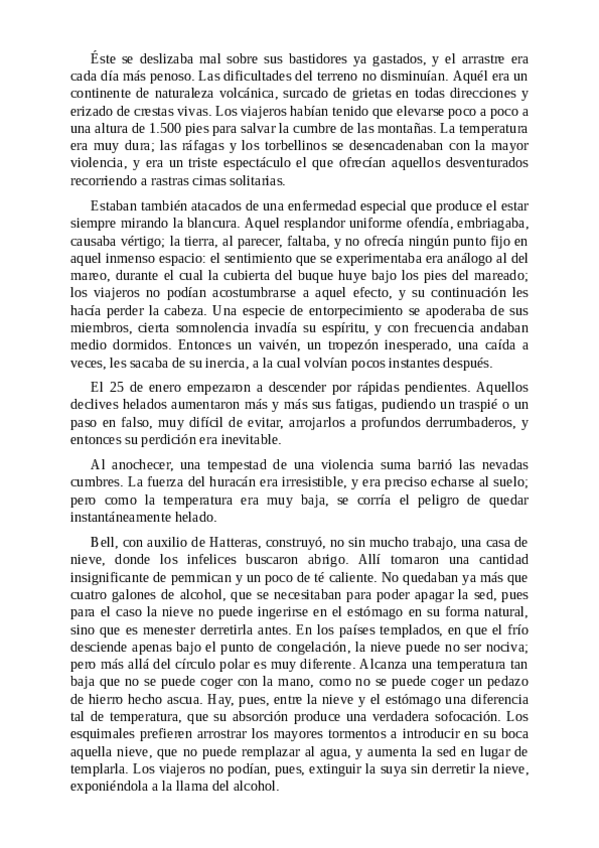 Éste se deslizaba mal sobre sus bastidores ya gastados, y el arrastre era cada día más penoso. Las dificultades del terreno no disminuían. Aquél era un continente de naturaleza volcánica, surcado de grietas en todas direcciones y erizado de crestas vivas. Los viajeros habían tenido que elevarse poco a poco a una altura de 1.500 pies para salvar la cumbre de las montañas. La temperatura era muy dura; las ráfagas y los torbellinos se desencadenaban con la mayor violencia, y era un triste espectáculo el que ofrecían aquellos desventurados recorriendo a rastras cimas solitarias.

Estaban también atacados de una enfermedad especial que produce el estar siempre mirando la blancura. Aquel resplandor uniforme ofendía, embriagaba, causaba vértigo; la tierra, al parecer, faltaba, y no ofrecía ningún punto fijo en aquel inmenso espacio: el sentimiento que se experimentaba era análogo al del mareo, durante el cual la cubierta del buque huye bajo los pies del mareado; los viajeros no podían acostumbrarse a aquel efecto, y su continuación les hacía perder la cabeza. Una especie de entorpecimiento se apoderaba de sus miembros, cierta somnolencia invadía su espíritu, y con frecuencia andaban medio dormidos. Entonces un vaivén, un tropezón inesperado, una caída a veces, les sacaba de su inercia, a la cual volvían pocos instantes después.

El 25 de enero empezaron a descender por rápidas pendientes. Aquellos declives helados aumentaron más y más sus fatigas, pudiendo un traspié o un paso en falso, muy difícil de evitar, arrojarlos a profundos derrumbaderos, y entonces su perdición era inevitable.

Al anochecer, una tempestad de una violencia suma barrió las nevadas cumbres. La fuerza del huracán era irresistible, y era preciso echarse al suelo; pero como la temperatura era muy baja, se corría el peligro de quedar instantáneamente helado.

Bell, con auxilio de Hatteras, construyó, no sin mucho trabajo, una casa de nieve, donde los infelices buscaron abrigo. Allí tomaron una cantidad insignificante de pemmican y un poco de té caliente. No quedaban ya más que cuatro galones de alcohol, que se necesitaban para poder apagar la sed, pues para el caso la nieve no puede ingerirse en el estómago en su forma natural, sino que es menester derretirla antes. En los países templados, en que el frío desciende apenas bajo el punto de congelación, la nieve puede no ser nociva; pero más allá del círculo polar es muy diferente. Alcanza una temperatura tan baja que no se puede coger con la mano, como no se puede coger un pedazo de hierro hecho ascua. Hay, pues, entre la nieve y el estómago una diferencia tal de temperatura, que su absorción produce una verdadera sofocación. Los esquimales prefieren arrostrar los mayores tormentos a introducir en su boca aquella nieve, que no puede remplazar al agua, y aumenta la sed en lugar de templarla. Los viajeros no podían, pues, extinguir la suya sin derretir la nieve, exponiéndola a la llama del alcohol.